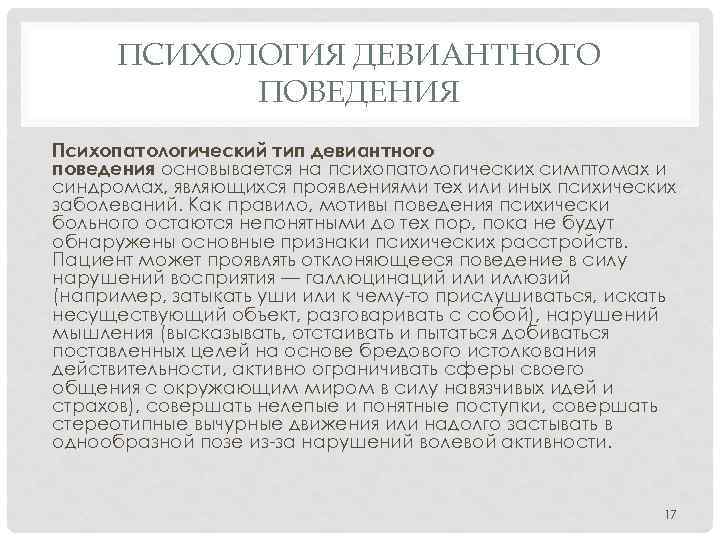 ПСИХОЛОГИЯ ДЕВИАНТНОГО ПОВЕДЕНИЯ

Психопатологический тип девиантного поведения основывается на психопатологических симптомах и синдромах, являющихся проявлениями тех или иных психических заболеваний. Как правило, мотивы поведения психически больного остаются непонятными до тех пор, пока не будут обнаружены основные признаки психических расстройств. Пациент может проявлять отклоняющееся поведение в силу нарушений восприятия — галлюцинаций или иллюзий (например, затыкать уши или к чему-то прислушиваться, искать несуществующий объект, разговаривать с собой), нарушений мышления (высказывать, отстаивать и пытаться добиваться поставленных целей на основе бредового истолкования действительности, активно ограничивать сферы своего общения с окружающим миром в силу навязчивых идей и страхов), совершать нелепые и понятные поступки, совершать стереотипные вычурные движения или надолго застывать в однообразной позе из-за нарушений волевой активности.

17